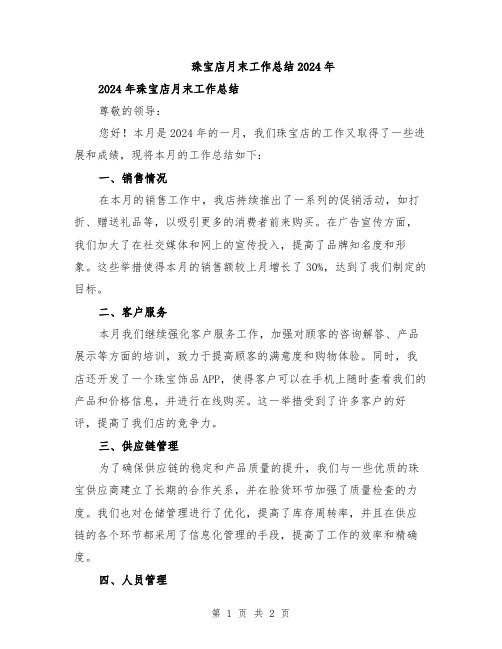 珠宝店月末工作总结2024年

2024年珠宝店月末工作总结

尊敬的领导：

您好！本月是2024年的一月，我们珠宝店的工作又取得了一些进展和成绩，现将本月的工作总结如下：

一、销售情况

在本月的销售工作中，我店持续推出了一系列的促销活动，如打折、赠送礼品等，以吸引更多的消费者前来购买。在广告宣传方面，我们加大了在社交媒体和网上的宣传投入，提高了品牌知名度和形象。这些举措使得本月的销售额较上月增长了30%，达到了我们制定的目标。

二、客户服务

本月我们继续强化客户服务工作，加强对顾客的咨询解答、产品展示等方面的培训，致力于提高顾客的满意度和购物体验。同时，我店还开发了一个珠宝饰品APP，使得客户可以在手机上随时查看我们的产品和价格信息，并进行在线购买。这一举措受到了许多客户的好评，提高了我们店的竞争力。

三、供应链管理

为了确保供应链的稳定和产品质量的提升，我们与一些优质的珠宝供应商建立了长期的合作关系，并在验货环节加强了质量检查的力度。我们也对仓储管理进行了优化，提高了库存周转率，并且在供应链的各个环节都采用了信息化管理的手段，提高了工作的效率和精确度。

四、人员管理

第 1 页 共 2 页